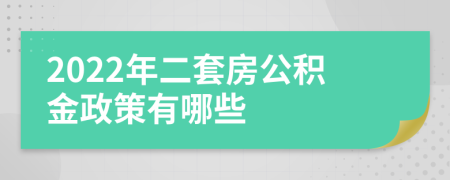 2022年二套房公积金政策有哪些